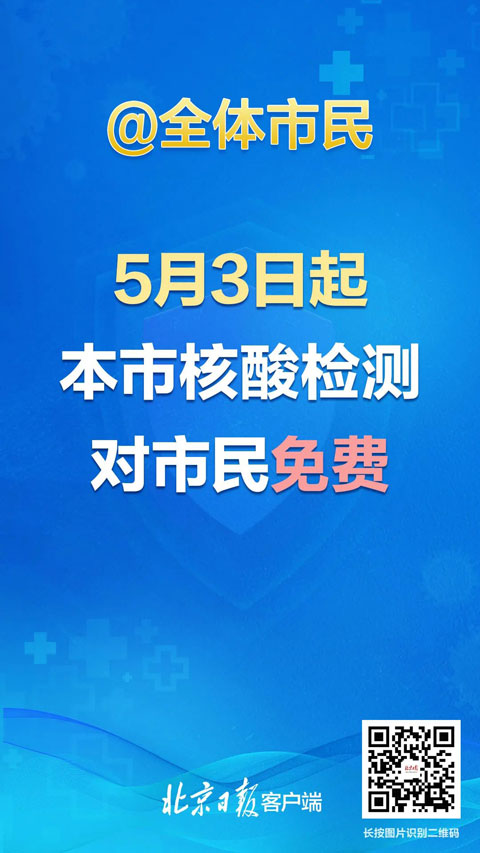 @全体市民

5月3日起
本市核酸检测
对市民免费

北京日报客户端

长按图片识别二维码